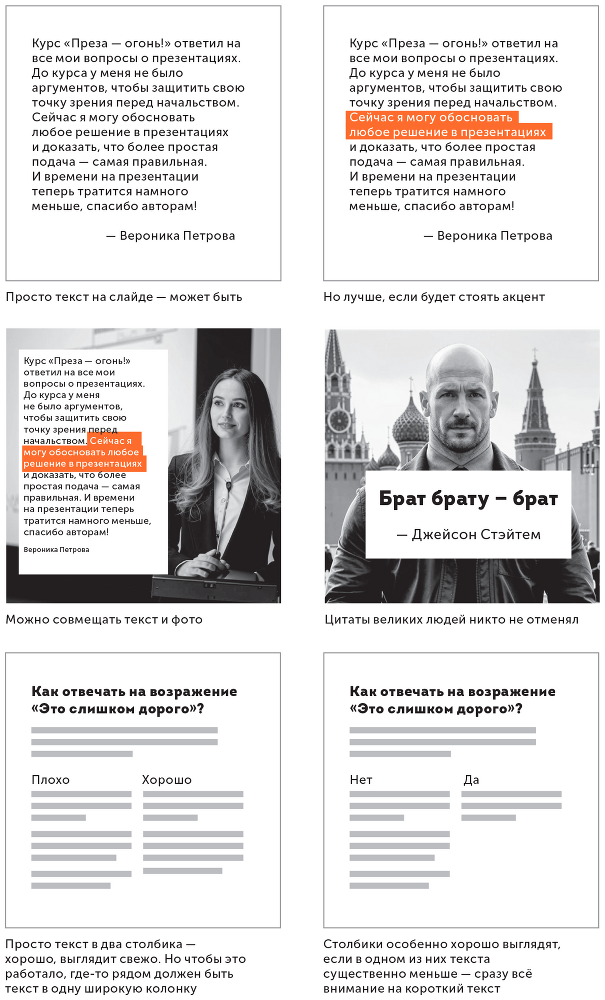 Курс «Преза — огонь!» ответил на все мои вопросы о презентациях. До курса у меня не было аргументов, чтобы защитить свою точку зрения перед начальством. Сейчас я могу обосновать любое решение в презентациях и доказать, что более простая подача — самая правильная. И времени на презентации теперь тратится намного меньше, спасибо авторам!

— Вероника Петрова

Просто текст на слайде — может быть

Курс «Преза — огонь!» ответил на все мои вопросы о презентациях. До курса у меня не было аргументов, чтобы защитить свою точку зрения перед начальством. Сейчас я могу обосновать любое решение в презентациях и доказать, что более простая подача — самая правильная. И времени на презентации теперь тратится намного меньше, спасибо авторам!

— Вероника Петрова

Но лучше, если будет стоять акцент

Курс «Преза — огонь!» ответил на все мои вопросы о презентациях. До курса у меня не было аргументов, чтобы защитить свою точку зрения перед начальством. Сейчас я могу обосновать любое решение в презентациях и доказать, что более простая подача — самая правильная. И времени на презентации теперь тратится намного меньше, спасибо авторам!

Вероника Петрова

Можно совмещать текст и фото

Брат брату — брат

— Джейсон Стэйтем

Цитаты великих людей никто не отменял

Как отвечать на возражение «Это слишком дорого»?

Плохо

Хорошо

Просто текст в два столбика — хорошо, выглядит свежо. Но чтобы это работало, где-то рядом должен быть текст в одну широкую колонку

Как отвечать на возражение «Это слишком дорого»?

Нет

Да

Столбики особенно хорошо выглядят, если в одном из них текста существенно меньше — сразу всё внимание на короткий текст